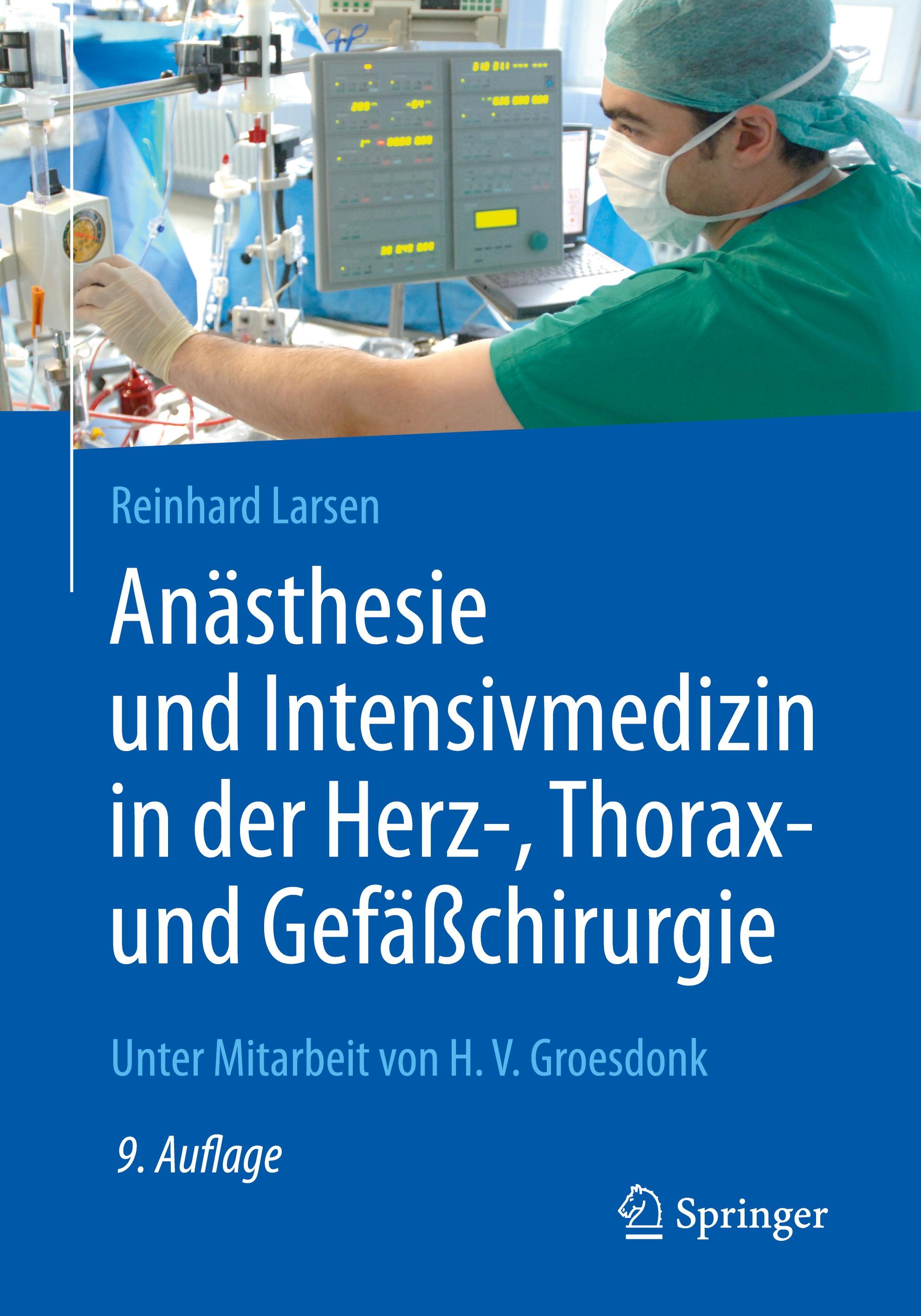 Reinhard Larsen

Anästhesie und Intensivmedizin in der Herz-, Thorax- und Gefäßchirurgie

Unter Mitarbeit von H. V. Groesdonk

9. Auflage

Springer